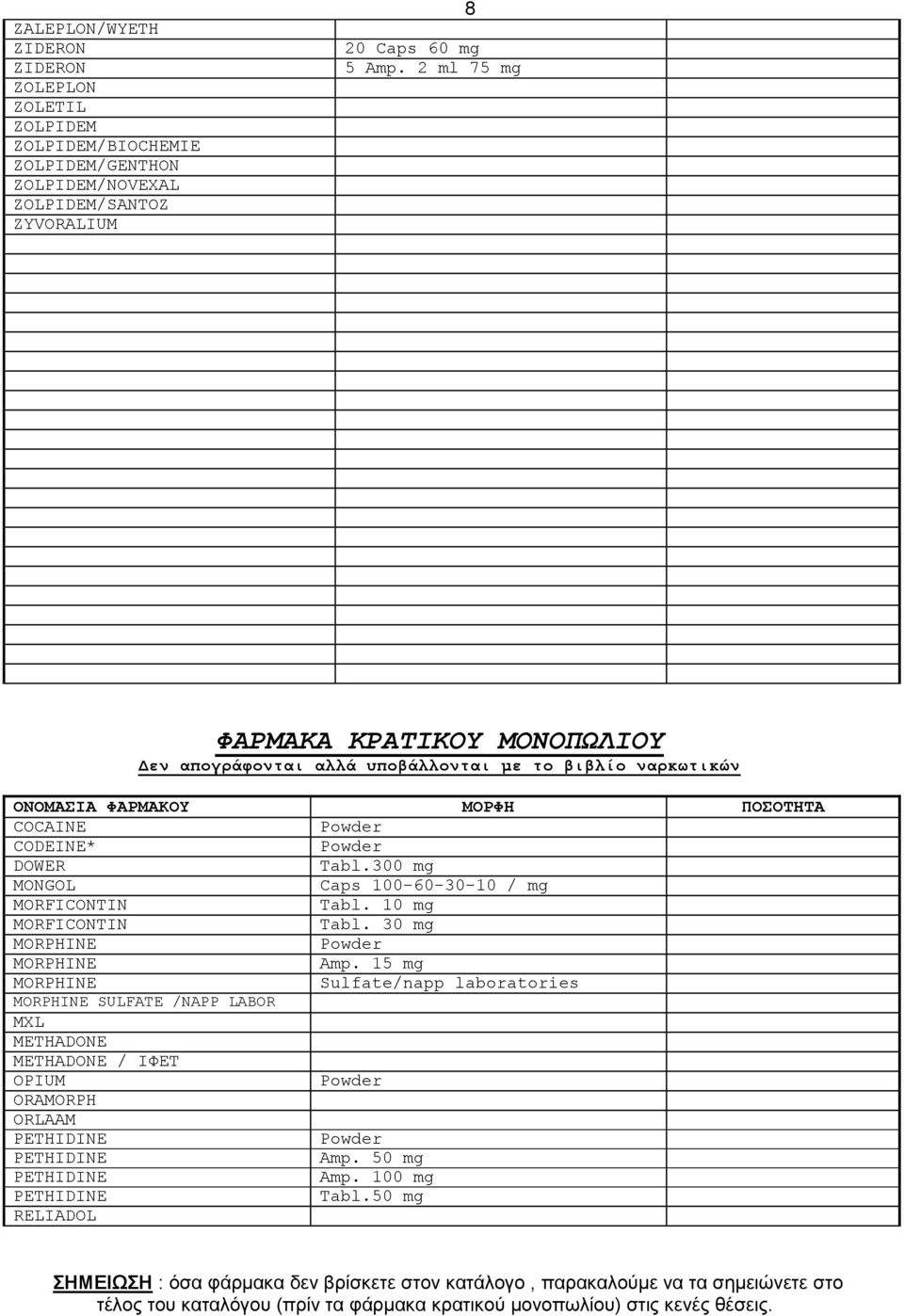 8

| | | |
|---|---|---|
| ZALEPLON/WYETH | | |
| ZIDERON | 20 Caps 60 mg | |
| ZIDERON | 5 Amp. 2 ml 75 mg | |
| ZOLEPLON | | |
| ZOLETIL | | |
| ZOLPIDEM | | |
| ZOLPIDEM/BIOCHEMIE | | |
| ZOLPIDEM/GENTHON | | |
| ZOLPIDEM/NOVEXAL | | |
| ZOLPIDEM/SANTOZ | | |
| ZYVORALIUM | | |

ΦΑΡΜΑΚΑ ΚΡΑΤΙΚΟΥ ΜΟΝΟΠΩΛΙΟΥ
Δεν απογράφονται αλλά υποβάλλονται με το βιβλίο ναρκωτικών

| ΟΝΟΜΑΣΙΑ ΦΑΡΜΑΚΟΥ | ΜΟΡΦΗ | ΠΟΣΟΤΗΤΑ |
|---|---|---|
| COCAINE | Powder | |
| CODEINE* | Powder | |
| DOWER | Tabl.300 mg | |
| MONGOL | Caps 100-60-30-10 / mg | |
| MORFICONTIN | Tabl. 10 mg | |
| MORFICONTIN | Tabl. 30 mg | |
| MORPHINE | Powder | |
| MORPHINE | Amp. 15 mg | |
| MORPHINE | Sulfate/napp laboratories | |
| MORPHINE SULFATE /NAPP LABOR | | |
| MXL | | |
| METHADONE | | |
| METHADONE / ΙΦΕΤ | | |
| OPIUM | Powder | |
| ORAMORPH | | |
| ORLAAM | | |
| PETHIDINE | Powder | |
| PETHIDINE | Amp. 50 mg | |
| PETHIDINE | Amp. 100 mg | |
| PETHIDINE | Tabl.50 mg | |
| RELIADOL | | |

ΣΗΜΕΙΩΣΗ : όσα φάρμακα δεν βρίσκετε στον κατάλογο , παρακαλούμε να τα σημειώνετε στο τέλος του καταλόγου (πρίν τα φάρμακα κρατικού μονοπωλίου) στις κενές θέσεις.